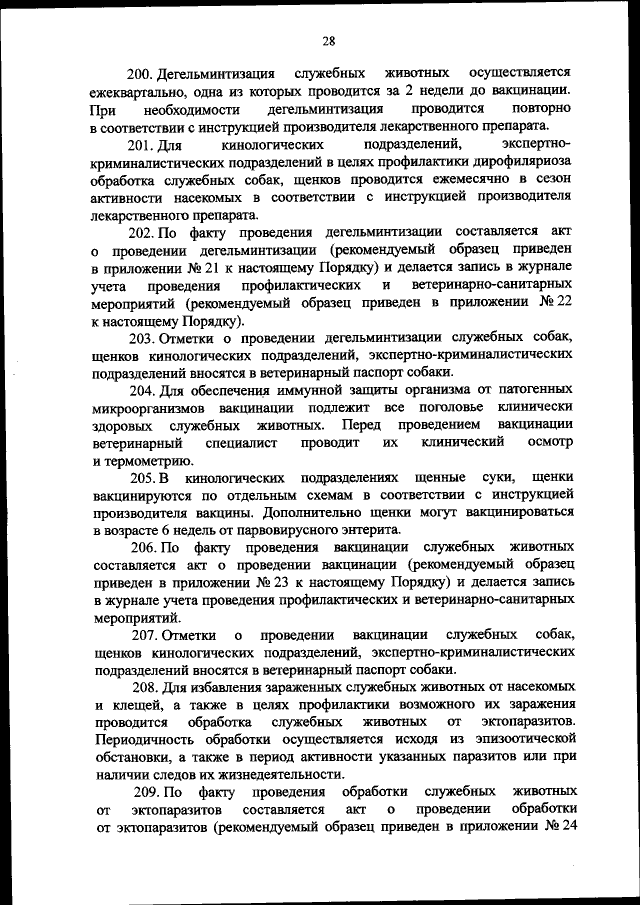 28

200. Дегельминтизация служебных животных осуществляется ежеквартально, одна из которых проводится за 2 недели до вакцинации. При необходимости дегельминтизация проводится повторно в соответствии с инструкцией производителя лекарственного препарата.

201. Для кинологических подразделений, экспертно-криминалистических подразделений в целях профилактики дирофиляриоза обработка служебных собак, щенков проводится ежемесячно в сезон активности насекомых в соответствии с инструкцией производителя лекарственного препарата.

202. По факту проведения дегельминтизации составляется акт о проведении дегельминтизации (рекомендуемый образец приведен в приложении № 21 к настоящему Порядку) и делается запись в журнале учета проведения профилактических и ветеринарно-санитарных мероприятий (рекомендуемый образец приведен в приложении № 22 к настоящему Порядку).

203. Отметки о проведении дегельминтизации служебных собак, щенков кинологических подразделений, экспертно-криминалистических подразделений вносятся в ветеринарный паспорт собаки.

204. Для обеспечения иммунной защиты организма от патогенных микроорганизмов вакцинации подлежит все поголовье клинически здоровых служебных животных. Перед проведением вакцинации ветеринарный специалист проводит их клинический осмотр и термометрию.

205. В кинологических подразделениях щенные суки, щенки вакцинируются по отдельным схемам в соответствии с инструкцией производителя вакцины. Дополнительно щенки могут вакцинироваться в возрасте 6 недель от парвовирусного энтерита.

206. По факту проведения вакцинации служебных животных составляется акт о проведении вакцинации (рекомендуемый образец приведен в приложении № 23 к настоящему Порядку) и делается запись в журнале учета проведения профилактических и ветеринарно-санитарных мероприятий.

207. Отметки о проведении вакцинации служебных собак, щенков кинологических подразделений, экспертно-криминалистических подразделений вносятся в ветеринарный паспорт собаки.

208. Для избавления зараженных служебных животных от насекомых и клещей, а также в целях профилактики возможного их заражения проводится обработка служебных животных от эктопаразитов. Периодичность обработки осуществляется исходя из эпизоотической обстановки, а также в период активности указанных паразитов или при наличии следов их жизнедеятельности.

209. По факту проведения обработки служебных животных от эктопаразитов составляется акт о проведении обработки от эктопаразитов (рекомендуемый образец приведен в приложении № 24